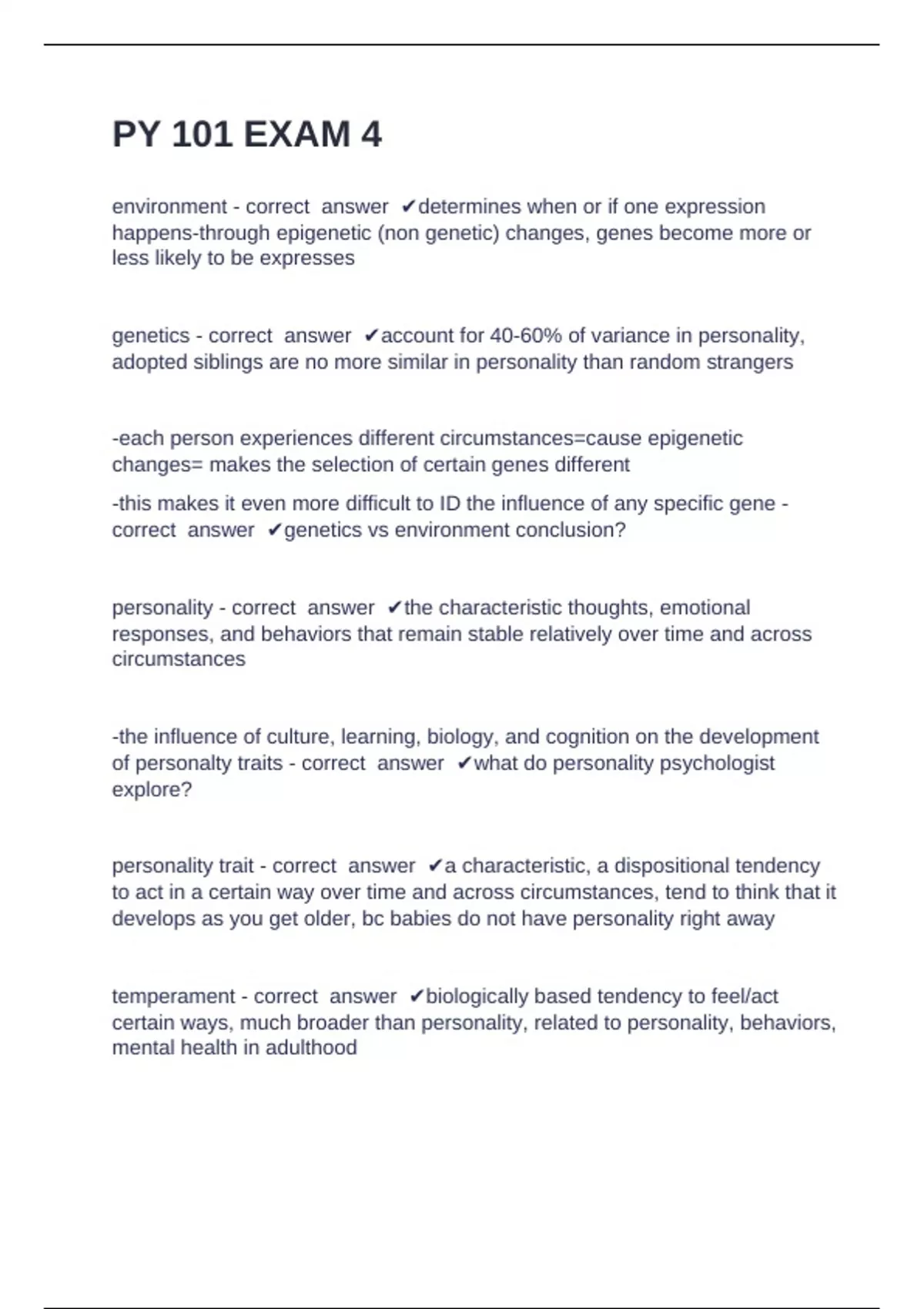 PY 101 EXAM 4

environment - correct answer ✔determines when or if one expression happens-through epigenetic (non genetic) changes, genes become more or less likely to be expresses

genetics - correct answer ✔account for 40-60% of variance in personality, adopted siblings are no more similar in personality than random strangers

-each person experiences different circumstances=cause epigenetic changes= makes the selection of certain genes different

-this makes it even more difficult to ID the influence of any specific gene - correct answer ✔genetics vs environment conclusion?

personality - correct answer ✔the characteristic thoughts, emotional responses, and behaviors that remain stable relatively over time and across circumstances

-the influence of culture, learning, biology, and cognition on the development of personalty traits - correct answer ✔what do personality psychologist explore?

personality trait - correct answer ✔a characteristic, a dispositional tendency to act in a certain way over time and across circumstances, tend to think that it develops as you get older, bc babies do not have personality right away

temperament - correct answer ✔biologically based tendency to feel/act certain ways, much broader than personality, related to personality, behaviors, mental health in adulthood